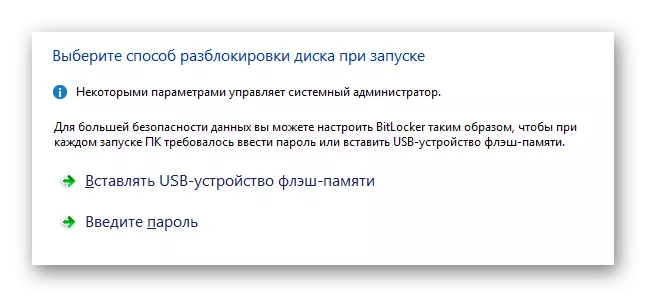 Выберите способ разблокировки диска при запуске

Некоторыми параметрами управляет системный администратор.

Для большей безопасности данных вы можете настроить BitLocker таким образом, чтобы при каждом запуске ПК требовалось ввести пароль или вставить USB-устройство флэш-памяти.

Вставлять USB-устройство флэш-памяти

Введите пароль